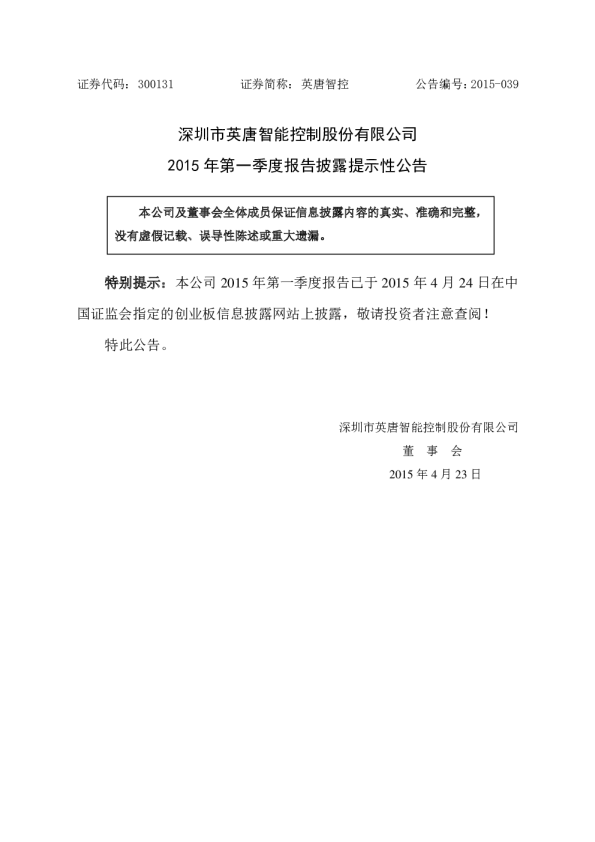 证券代码：300131　　　　证券简称：英唐智控　　　　公告编号：2015-039

深圳市英唐智能控制股份有限公司

2015 年第一季度报告披露提示性公告

本公司及董事会全体成员保证信息披露内容的真实、准确和完整，没有虚假记载、误导性陈述或重大遗漏。

特别提示：本公司 2015 年第一季度报告已于 2015 年 4 月 24 日在中国证监会指定的创业板信息披露网站上披露，敬请投资者注意查阅！

特此公告。

深圳市英唐智能控制股份有限公司

董　事　会

2015 年 4 月 23 日